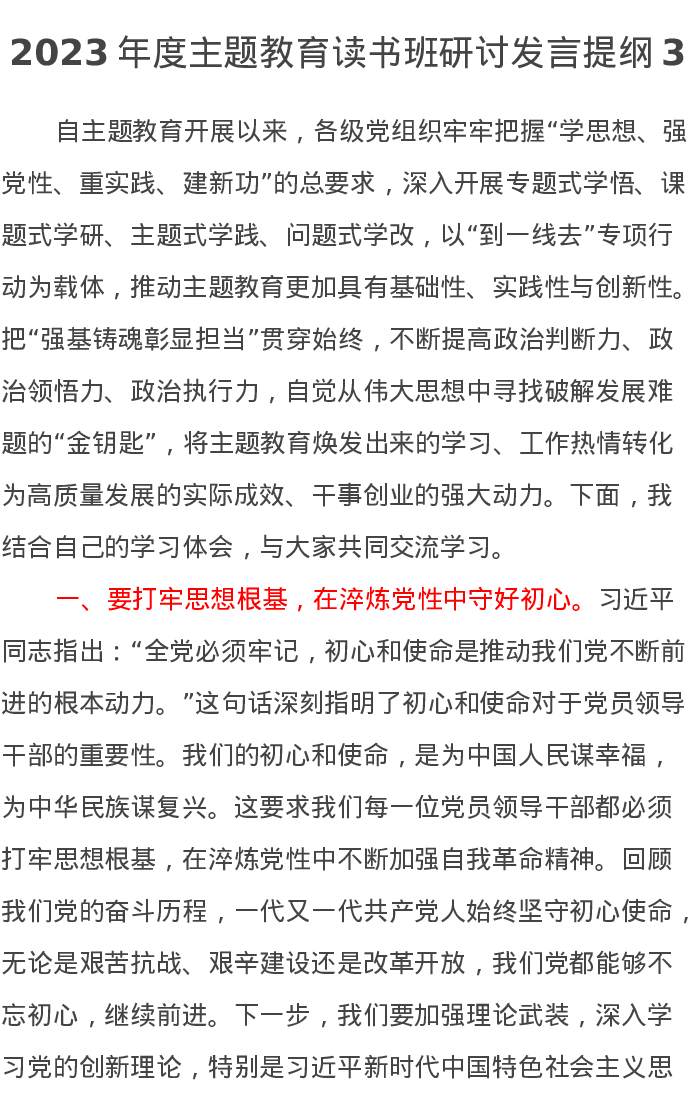 2023年度主题教育读书班研讨发言提纲3

自主题教育开展以来，各级党组织牢牢把握“学思想、强党性、重实践、建新功”的总要求，深入开展专题式学悟、课题式学研、主题式学践、问题式学改，以“到一线去”专项行动为载体，推动主题教育更加具有基础性、实践性与创新性。把“强基铸魂彰显担当”贯穿始终，不断提高政治判断力、政治领悟力、政治执行力，自觉从伟大思想中寻找破解发展难题的“金钥匙”，将主题教育焕发出来的学习、工作热情转化为高质量发展的实际成效、干事创业的强大动力。下面，我结合自己的学习体会，与大家共同交流学习。

一、要打牢思想根基，在淬炼党性中守好初心。习近平同志指出：“全党必须牢记，初心和使命是推动我们党不断前进的根本动力。”这句话深刻指明了初心和使命对于党员领导干部的重要性。我们的初心和使命，是为中国人民谋幸福，为中华民族谋复兴。这要求我们每一位党员领导干部都必须打牢思想根基，在淬炼党性中不断加强自我革命精神。回顾我们党的奋斗历程，一代又一代共产党人始终坚守初心使命，无论是艰苦抗战、艰辛建设还是改革开放，我们党都能够不忘初心，继续前进。下一步，我们要加强理论武装，深入学习党的创新理论，特别是习近平新时代中国特色社会主义思